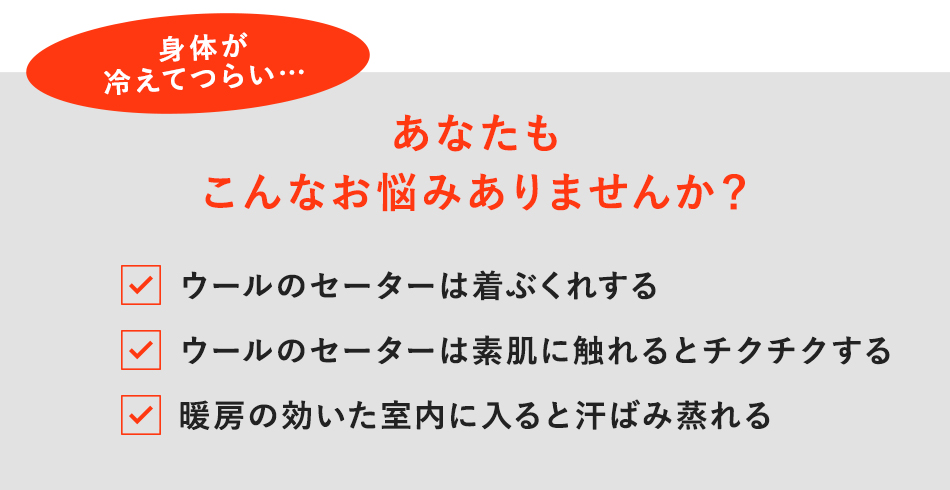 身体が
冷えてつらい…

あなたも
こんなお悩みありませんか？

ウールのセーターは着ぶくれする

ウールのセーターは素肌に触れるとチクチクする

暖房の効いた室内に入ると汗ばみ蒸れる